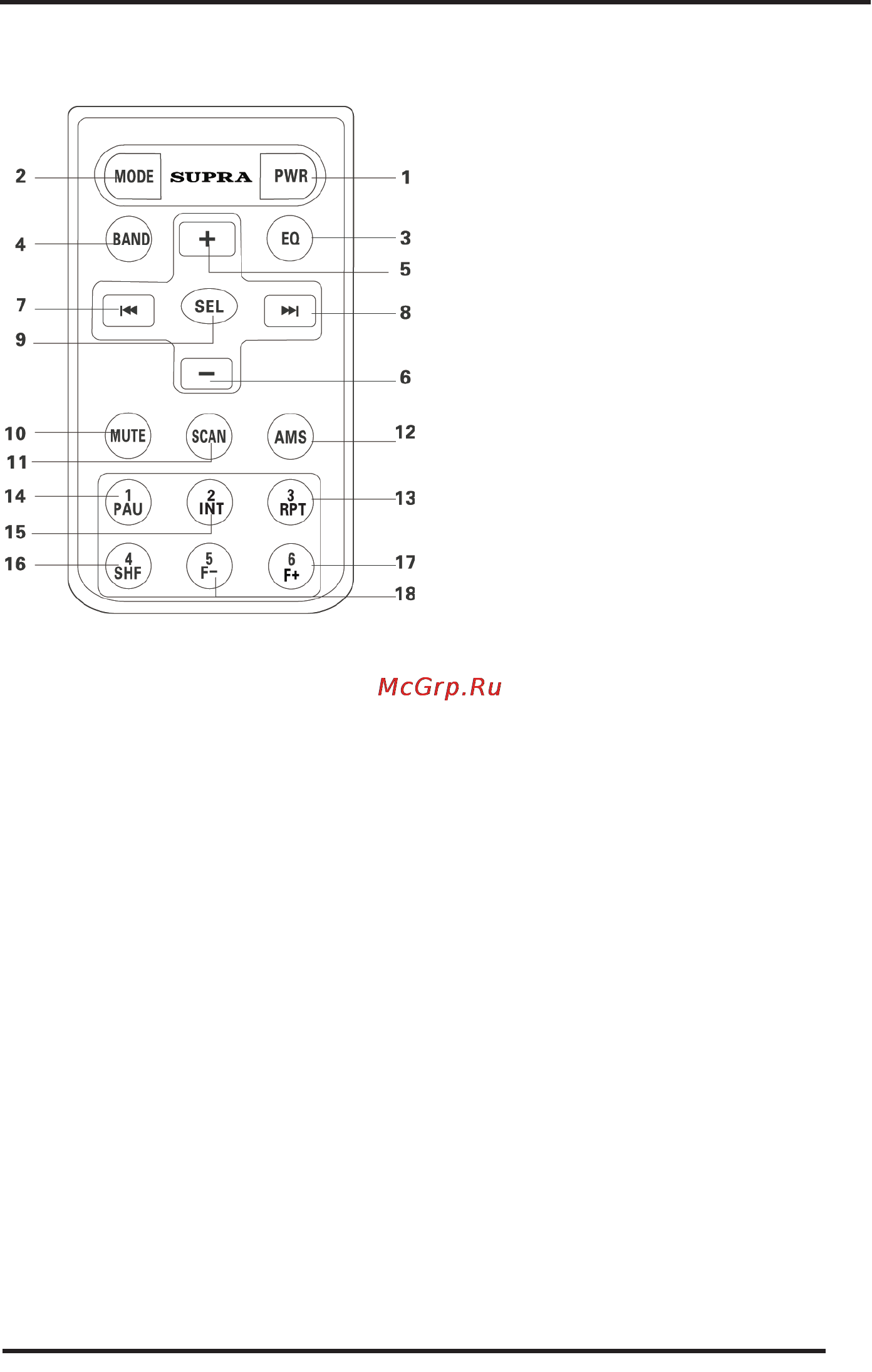 2 MODE SUPRA PWR 1

4 BAND + EQ 3

5

7 SEL 8

9

− 6

10 MUTE SCAN AMS 12

11

14 1 PAU 2 INT 3 RPT 13

15

16 4 SHF 5 F− 6 F+ 17

18

McGrp.Ru